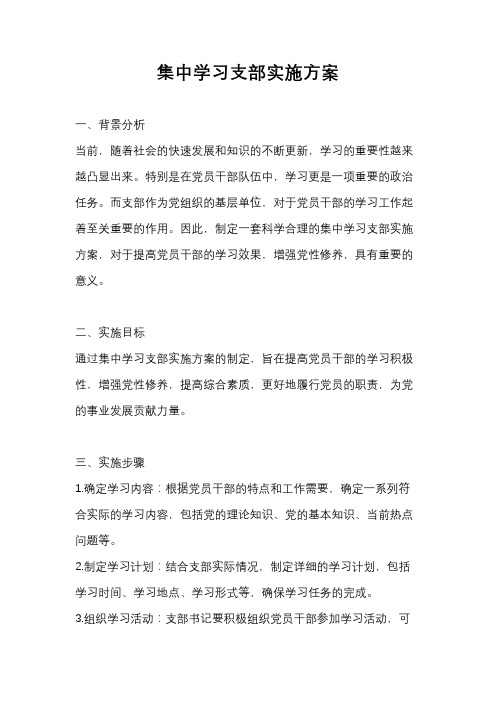 集中学习支部实施方案

一、背景分析

当前，随着社会的快速发展和知识的不断更新，学习的重要性越来越凸显出来。特别是在党员干部队伍中，学习更是一项重要的政治任务。而支部作为党组织的基层单位，对于党员干部的学习工作起着至关重要的作用。因此，制定一套科学合理的集中学习支部实施方案，对于提高党员干部的学习效果，增强党性修养，具有重要的意义。

二、实施目标

通过集中学习支部实施方案的制定，旨在提高党员干部的学习积极性，增强党性修养，提高综合素质，更好地履行党员的职责，为党的事业发展贡献力量。

三、实施步骤

1.确定学习内容：根据党员干部的特点和工作需要，确定一系列符合实际的学习内容，包括党的理论知识、党的基本知识、当前热点问题等。

2.制定学习计划：结合支部实际情况，制定详细的学习计划，包括学习时间、学习地点、学习形式等，确保学习任务的完成。

3.组织学习活动：支部书记要积极组织党员干部参加学习活动，可